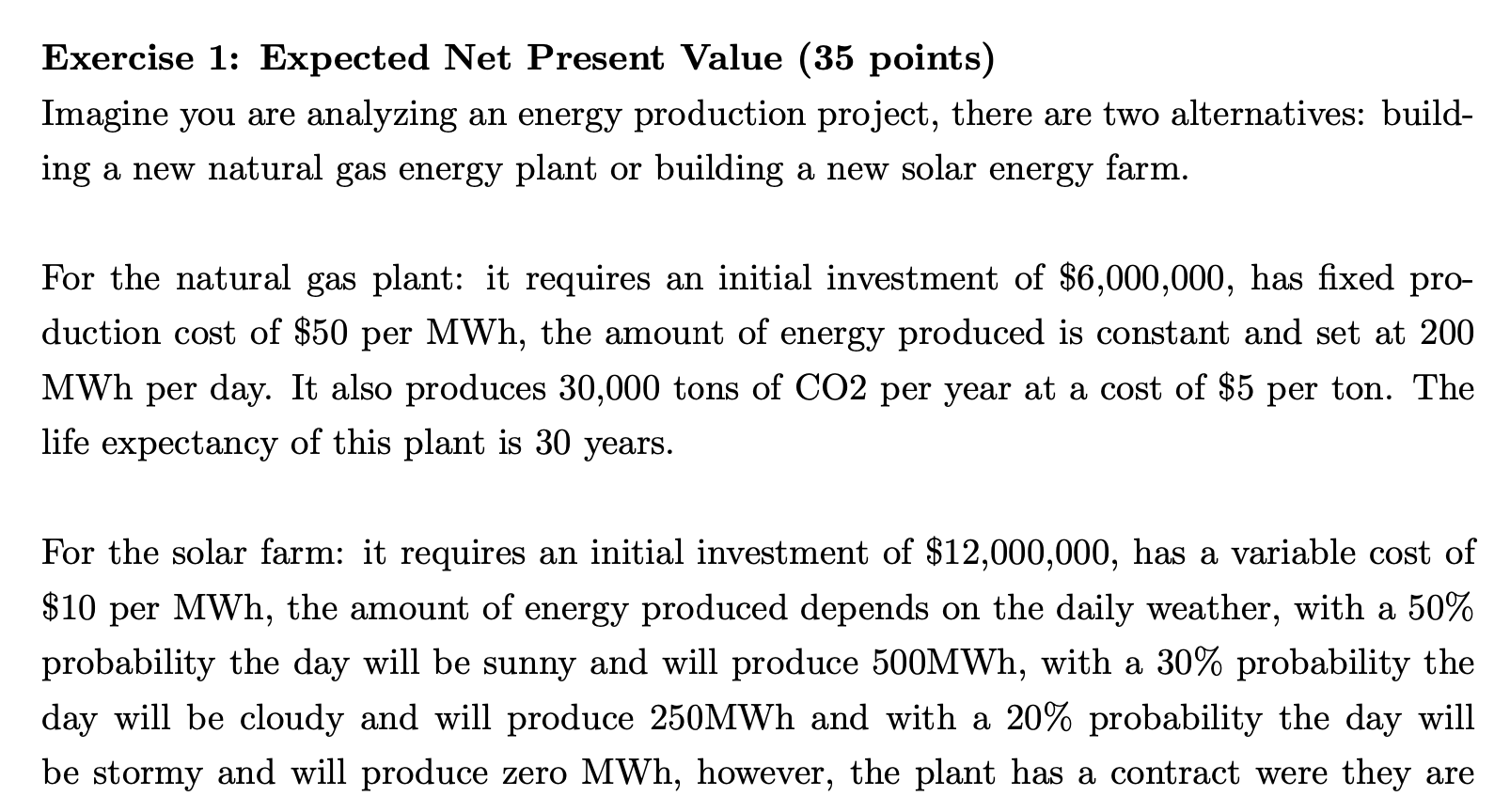 **Exercise 1: Expected Net Present Value (35 points)**
Imagine you are analyzing an energy production project, there are two alternatives: building a new natural gas energy plant or building a new solar energy farm.

For the natural gas plant: it requires an initial investment of \$6,000,000, has fixed production cost of \$50 per MWh, the amount of energy produced is constant and set at 200 MWh per day. It also produces 30,000 tons of CO2 per year at a cost of \$5 per ton. The life expectancy of this plant is 30 years.

For the solar farm: it requires an initial investment of \$12,000,000, has a variable cost of \$10 per MWh, the amount of energy produced depends on the daily weather, with a 50% probability the day will be sunny and will produce 500MWh, with a 30% probability the day will be cloudy and will produce 250MWh and with a 20% probability the day will be stormy and will produce zero MWh, however, the plant has a contract were they are